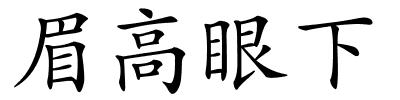 眉高眼下